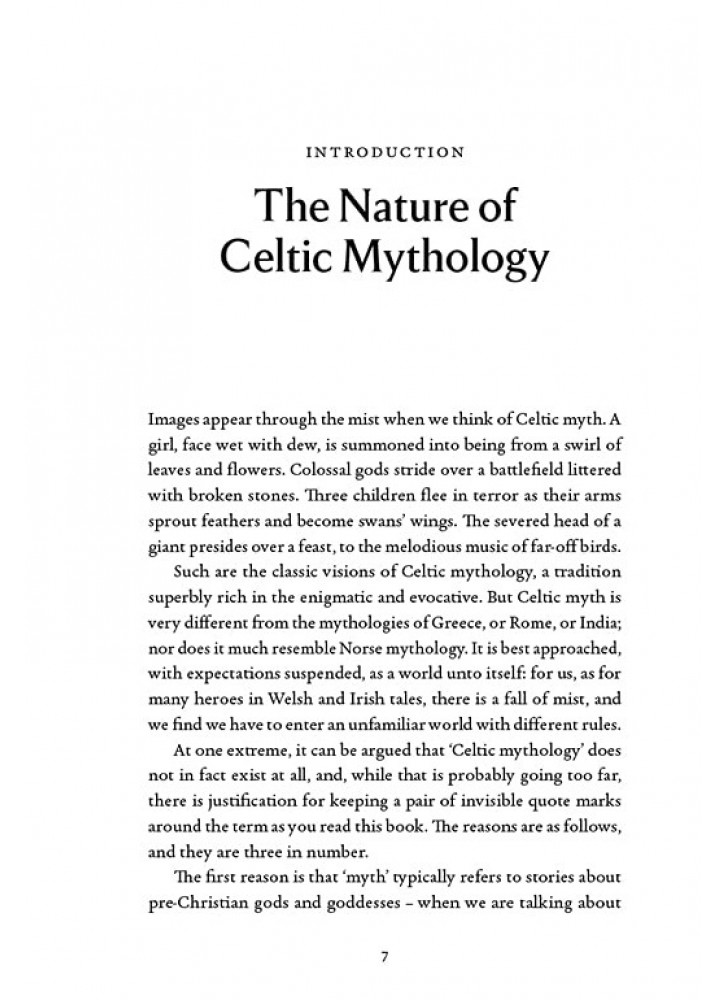 INTRODUCTION

The Nature of Celtic Mythology

Images appear through the mist when we think of Celtic myth. A girl, face wet with dew, is summoned into being from a swirl of leaves and flowers. Colossal gods stride over a battlefield littered with broken stones. Three children flee in terror as their arms sprout feathers and become swans' wings. The severed head of a giant presides over a feast, to the melodious music of far-off birds.

Such are the classic visions of Celtic mythology, a tradition superbly rich in the enigmatic and evocative. But Celtic myth is very different from the mythologies of Greece, or Rome, or India; nor does it much resemble Norse mythology. It is best approached, with expectations suspended, as a world unto itself: for us, as for many heroes in Welsh and Irish tales, there is a fall of mist, and we find we have to enter an unfamiliar world with different rules.

At one extreme, it can be argued that 'Celtic mythology' does not in fact exist at all, and, while that is probably going too far, there is justification for keeping a pair of invisible quote marks around the term as you read this book. The reasons are as follows, and they are three in number.

The first reason is that 'myth' typically refers to stories about pre-Christian gods and goddesses – when we are talking about

7